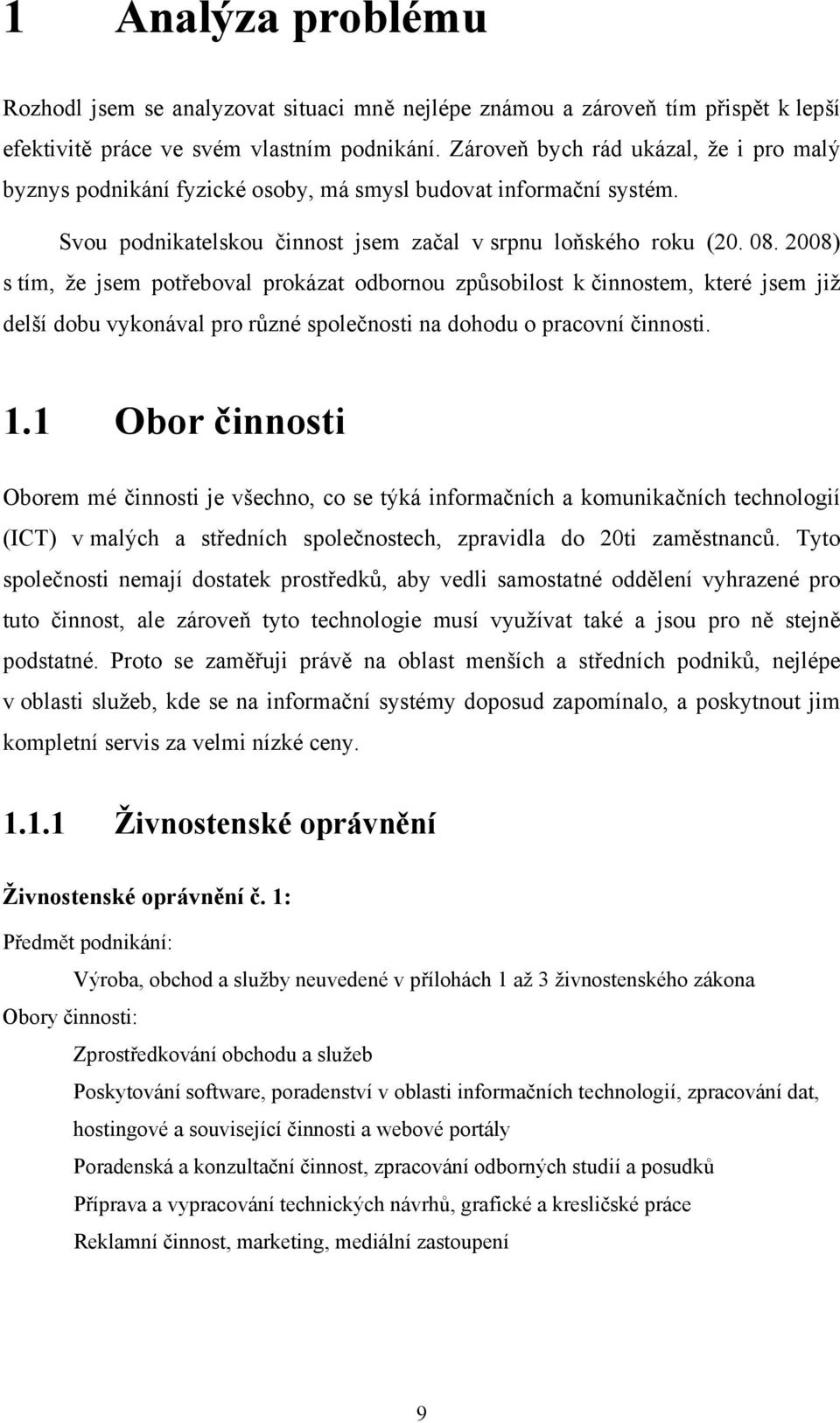 1 Analýza problému

Rozhodl jsem se analyzovat situaci mně nejlépe známou a zároveň tím přispět k lepší efektivitě práce ve svém vlastním podnikání. Zároveň bych rád ukázal, že i pro malý byznys podnikání fyzické osoby, má smysl budovat informační systém.

Svou podnikatelskou činnost jsem začal v srpnu loňského roku (20. 08. 2008) s tím, že jsem potřeboval prokázat odbornou způsobilost k činnostem, které jsem již delší dobu vykonával pro různé společnosti na dohodu o pracovní činnosti.

1.1 Obor činnosti

Oborem mé činnosti je všechno, co se týká informačních a komunikačních technologií (ICT) v malých a středních společnostech, zpravidla do 20ti zaměstnanců. Tyto společnosti nemají dostatek prostředků, aby vedli samostatné oddělení vyhrazené pro tuto činnost, ale zároveň tyto technologie musí využívat také a jsou pro ně stejně podstatné. Proto se zaměřuji právě na oblast menších a středních podniků, nejlépe v oblasti služeb, kde se na informační systémy doposud zapomínalo, a poskytnout jim kompletní servis za velmi nízké ceny.

1.1.1 Živnostenské oprávnění

Živnostenské oprávnění č. 1:

Předmět podnikání:

Výroba, obchod a služby neuvedené v přílohách 1 až 3 živnostenského zákona

Obory činnosti:

Zprostředkování obchodu a služeb

Poskytování software, poradenství v oblasti informačních technologií, zpracování dat, hostingové a související činnosti a webové portály

Poradenská a konzultační činnost, zpracování odborných studií a posudků

Příprava a vypracování technických návrhů, grafické a kresličské práce

Reklamní činnost, marketing, mediální zastoupení

9